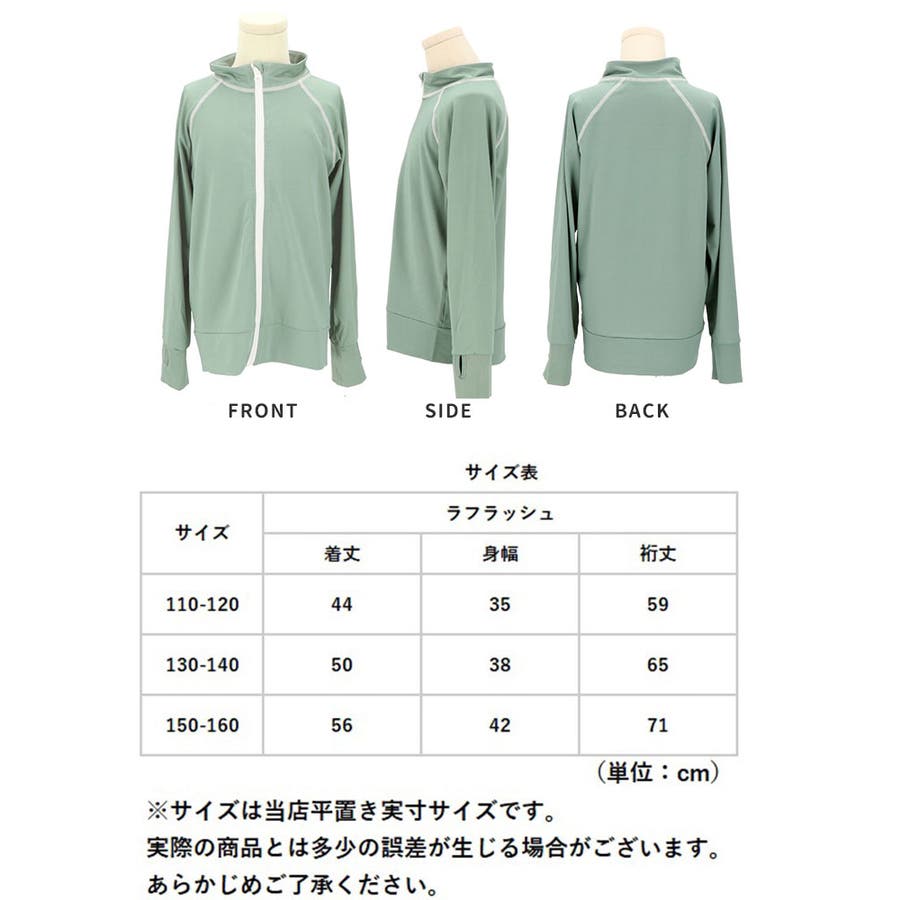 FRONT

SIDE

BACK

サイズ表

| サイズ | ラフラッシュ | | |
|---|---|---|---|
| | 着丈 | 身幅 | 裄丈 |
| 110-120 | 44 | 35 | 59 |
| 130-140 | 50 | 38 | 65 |
| 150-160 | 56 | 42 | 71 |

（単位：cm）

※サイズは当店平置き実寸サイズです。
実際の商品とは多少の誤差が生じる場合がございます。
あらかじめご了承ください。